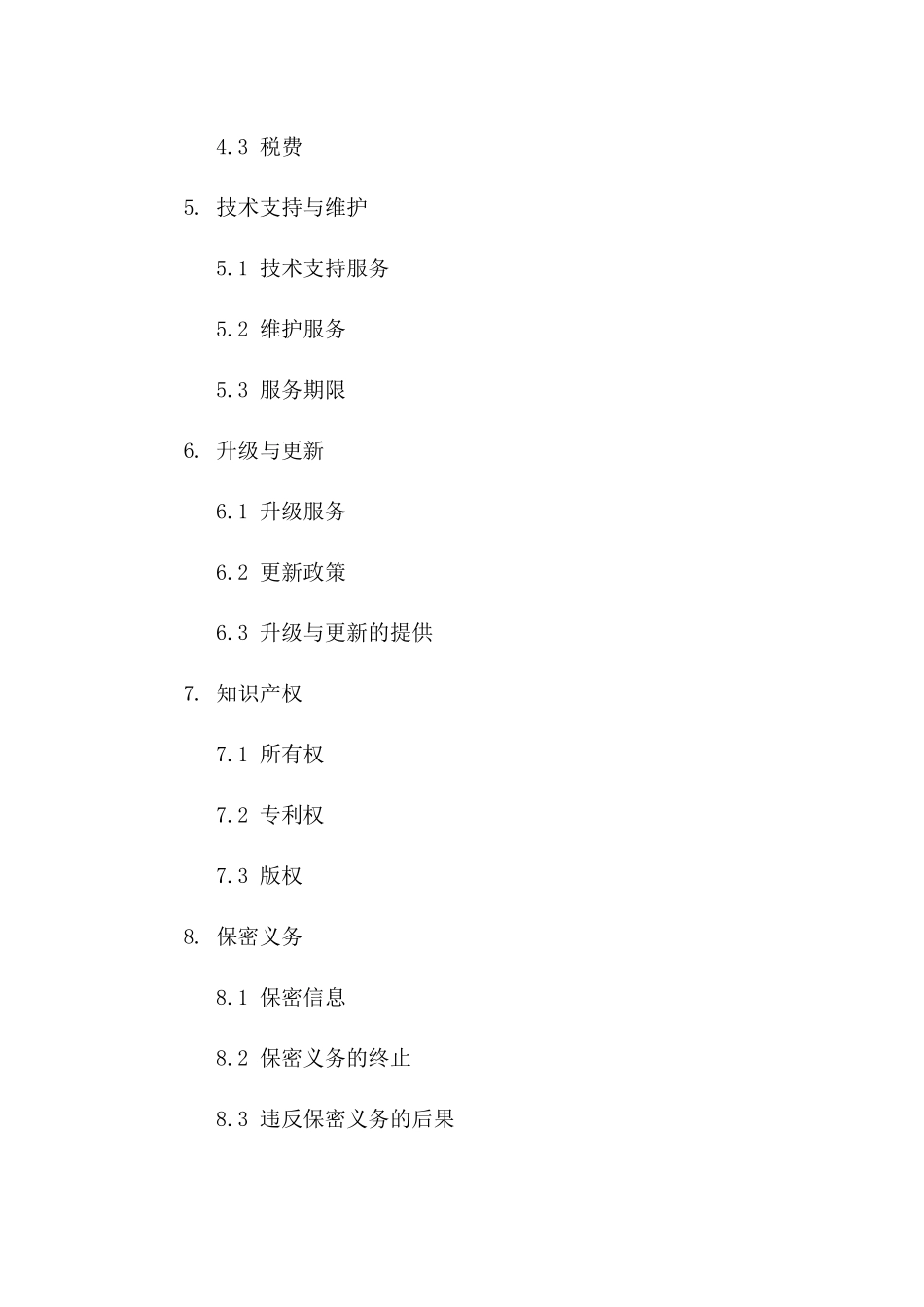 4.3 税费

5. 技术支持与维护

5.1 技术支持服务

5.2 维护服务

5.3 服务期限

6. 升级与更新

6.1 升级服务

6.2 更新政策

6.3 升级与更新的提供

7. 知识产权

7.1 所有权

7.2 专利权

7.3 版权

8. 保密义务

8.1 保密信息

8.2 保密义务的终止

8.3 违反保密义务的后果